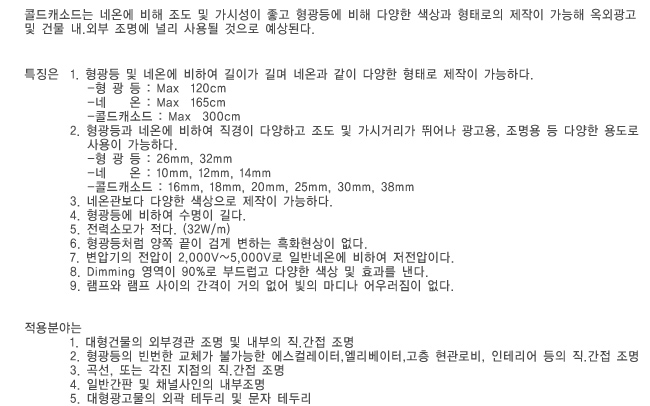 콜드캐소드는 네온에 비해 조도 및 가시성이 좋고 형광등에 비해 다양한 색상과 형태로의 제작이 가능해 옥외광고 및 건물 내.외부 조명에 널리 사용될 것으로 예상된다.

특징은 1. 형광등 및 네온에 비하여 길이가 길며 네온과 같이 다양한 형태로 제작이 가능하다.
-형 광 등 : Max 120cm
-네 온 : Max 165cm
-콜드캐소드 : Max 300cm
2. 형광등과 네온에 비하여 직경이 다양하고 조도 및 가시거리가 뛰어나 광고용, 조명용 등 다양한 용도로 사용이 가능하다.
-형 광 등 : 26mm, 32mm
-네 온 : 10mm, 12mm, 14mm
-콜드캐소드 : 16mm, 18mm, 20mm, 25mm, 30mm, 38mm
3. 네온관보다 다양한 색상으로 제작이 가능하다.
4. 형광등에 비하여 수명이 길다.
5. 전력소모가 적다. (32W/m)
6. 형광등처럼 양쪽 끝이 검게 변하는 흑화현상이 없다.
7. 변압기의 전압이 2,000V~5,000V로 일반네온에 비하여 저전압이다.
8. Dimming 영역이 90%로 부드럽고 다양한 색상 및 효과를 낸다.
9. 램프와 램프 사이의 간격이 거의 없어 빛의 마디나 어우러짐이 없다.

적용분야는
1. 대형건물의 외부경관 조명 및 내부의 직.간접 조명
2. 형광등의 빈번한 교체가 불가능한 에스컬레이터,엘리베이터,고층 현관로비, 인테리어 등의 직.간접 조명
3. 곡선, 또는 각진 지점의 직.간접 조명
4. 일반간판 및 채널사인의 내부조명
5. 대형광고물의 외곽 테두리 및 문자 테두리